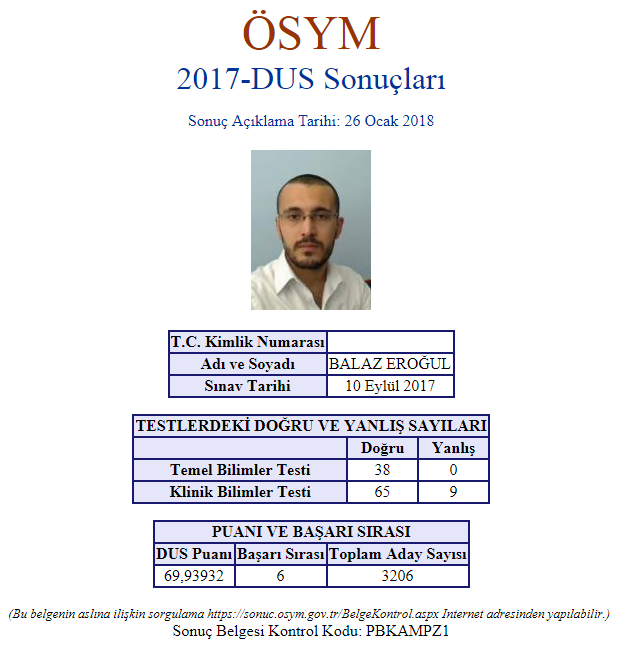 ÖSYM
2017-DUS Sonuçları

Sonuç Açıklama Tarihi: 26 Ocak 2018

| T.C. Kimlik Numarası | |
|---|---|
| Adı ve Soyadı | BALAZ EROĞUL |
| Sınav Tarihi | 10 Eylül 2017 |

| TESTLERDEKİ DOĞRU VE YANLIŞ SAYILARI | | |
|---|---|---|
| | Doğru | Yanlış |
| Temel Bilimler Testi | 38 | 0 |
| Klinik Bilimler Testi | 65 | 9 |

| PUANI VE BAŞARI SIRASI | | |
|---|---|---|
| DUS Puanı | Başarı Sırası | Toplam Aday Sayısı |
| 69,93932 | 6 | 3206 |

(Bu belgenin aslına ilişkin sorgulama https://sonuc.osym.gov.tr/BelgeKontrol.aspx Internet adresinden yapılabilir.)
Sonuç Belgesi Kontrol Kodu: PBKAMPZ1